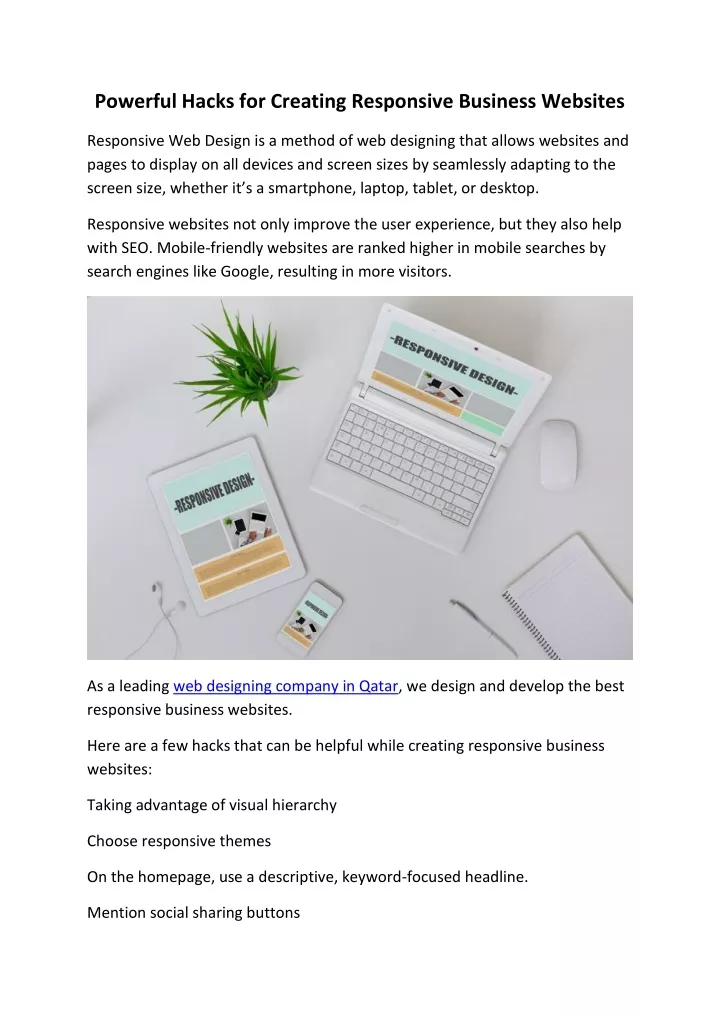 Powerful Hacks for Creating Responsive Business Websites

Responsive Web Design is a method of web designing that allows websites and pages to display on all devices and screen sizes by seamlessly adapting to the screen size, whether it's a smartphone, laptop, tablet, or desktop.

Responsive websites not only improve the user experience, but they also help with SEO. Mobile-friendly websites are ranked higher in mobile searches by search engines like Google, resulting in more visitors.

-RESPONSIVE DESIGN-

-RESPONSIVE DESIGN-

As a leading web designing company in Qatar, we design and develop the best responsive business websites.

Here are a few hacks that can be helpful while creating responsive business websites:

Taking advantage of visual hierarchy

Choose responsive themes

On the homepage, use a descriptive, keyword-focused headline.

Mention social sharing buttons